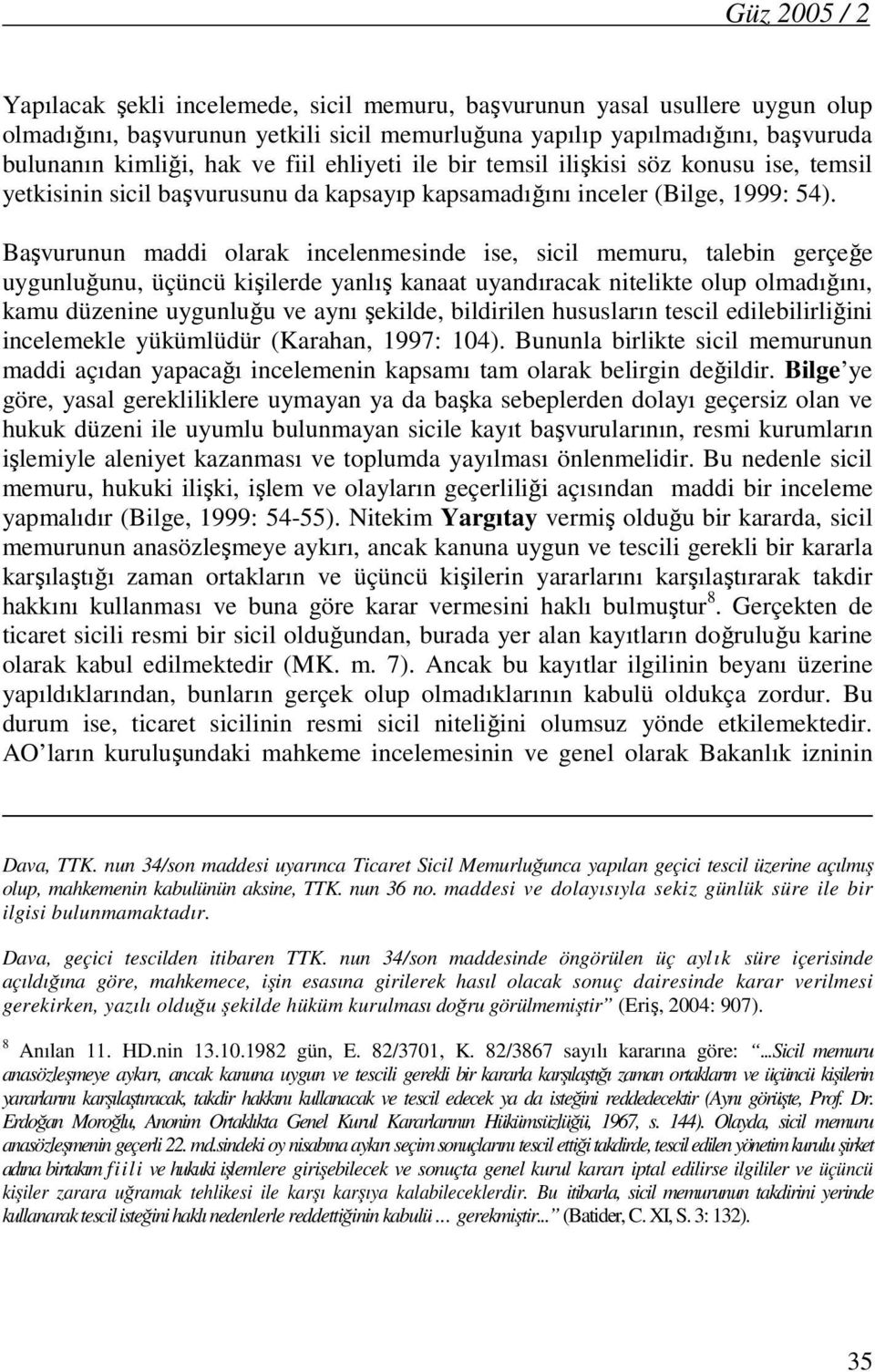 Güz 2005 / 2

Yapılacak şekli incelemede, sicil memuru, başvurunun yasal usullere uygun olup olmadığını, başvurunun yetkili sicil memurluğuna yapılıp yapılmadığını, başvuruda bulunanın kimliği, hak ve fiil ehliyeti ile bir temsil ilişkisi söz konusu ise, temsil yetkisinin sicil başvurusunu da kapsayıp kapsamadığını inceler (Bilge, 1999: 54).

Başvurunun maddi olarak incelenmesinde ise, sicil memuru, talebin gerçeğe uygunluğunu, üçüncü kişilerde yanlış kanaat uyandıracak nitelikte olup olmadığını, kamu düzenine uygunluğu ve aynı şekilde, bildirilen hususların tescil edilebilirliğini incelemekle yükümlüdür (Karahan, 1997: 104). Bununla birlikte sicil memurunun maddi açıdan yapacağı incelemenin kapsamı tam olarak belirgin değildir. Bilge'ye göre, yasal gerekliliklere uymayan ya da başka sebeplerden dolayı geçersiz olan ve hukuk düzeni ile uyumlu bulunmayan sicile kayıt başvurularının, resmi kurumların işlemiyle aleniyet kazanması ve toplumda yayılması önlenmelidir. Bu nedenle sicil memuru, hukuki ilişki, işlem ve olayların geçerliliği açısından maddi bir inceleme yapmalıdır (Bilge, 1999: 54-55). Nitekim Yargıtay vermiş olduğu bir kararda, sicil memurunun anasözleşmeye aykırı, ancak kanuna uygun ve tescili gerekli bir kararla karşılaştığı zaman ortakların ve üçüncü kişilerin yararlarını karşılaştırarak takdir hakkını kullanması ve buna göre karar vermesini haklı bulmuştur$^8$. Gerçekten de ticaret sicili resmi bir sicil olduğundan, burada yer alan kayıtların doğruluğu karine olarak kabul edilmektedir (MK. m. 7). Ancak bu kayıtlar ilgilinin beyanı üzerine yapıldıklarından, bunların gerçek olup olmadıklarının kabulü oldukça zordur. Bu durum ise, ticaret sicilinin resmi sicil niteliğini olumsuz yönde etkilemektedir. AO'ların kuruluşundaki mahkeme incelemesinin ve genel olarak Bakanlık izninin

Dava, TTK. nun 34/son maddesi uyarınca Ticaret Sicil Memurluğunca yapılan geçici tescil üzerine açılmış olup, mahkemenin kabulünün aksine, TTK. nun 36 no. maddesi ve dolayısıyla sekiz günlük süre ile bir ilgisi bulunmamaktadır.

Dava, geçici tescilden itibaren TTK. nun 34/son maddesinde öngörülen üç aylık süre içerisinde açıldığına göre, mahkemece, işin esasına girilerek hasıl olacak sonuç dairesinde karar verilmesi gerekirken, yazılı olduğu şekilde hüküm kurulması doğru görülmemiştir" (Eriş, 2004: 907).

$^8$ Anılan 11. HD.nin 13.10.1982 gün, E. 82/3701, K. 82/3867 sayılı kararına göre: "...Sicil memuru anasözleşmeye aykırı, ancak kanuna uygun ve tescili gerekli bir kararla karşılaştığı zaman ortakların ve üçüncü kişilerin yararlarını karşılaştıracak, takdir hakkını kullanacak ve tescil edecek ya da isteğini reddedecektir (Aynı görüşte, Prof. Dr. Erdoğan Moroğlu, Anonim Ortaklıkta Genel Kurul Kararlarının Hükümsüzlüğü, 1967, s. 144). Olayda, sicil memuru anasözleşmenin geçerli 22. md.sindeki oy nisabına aykırı seçim sonuçlarını tescil ettiği takdirde, tescil edilen yönetim kurulu şirket adına birtakım fiili ve hukuki işlemlere girişebilecek ve sonuçta genel kurul kararı iptal edilirse ilgililer ve üçüncü kişiler zarara uğramak tehlikesi ile karşı karşıya kalabileceklerdir. Bu itibarla, sicil memurunun takdirini yerinde kullanarak tescil isteğini haklı nedenlerle reddettiğinin kabulü ... gerekmiştir..." (Batider, C. XI, S. 3: 132).

35